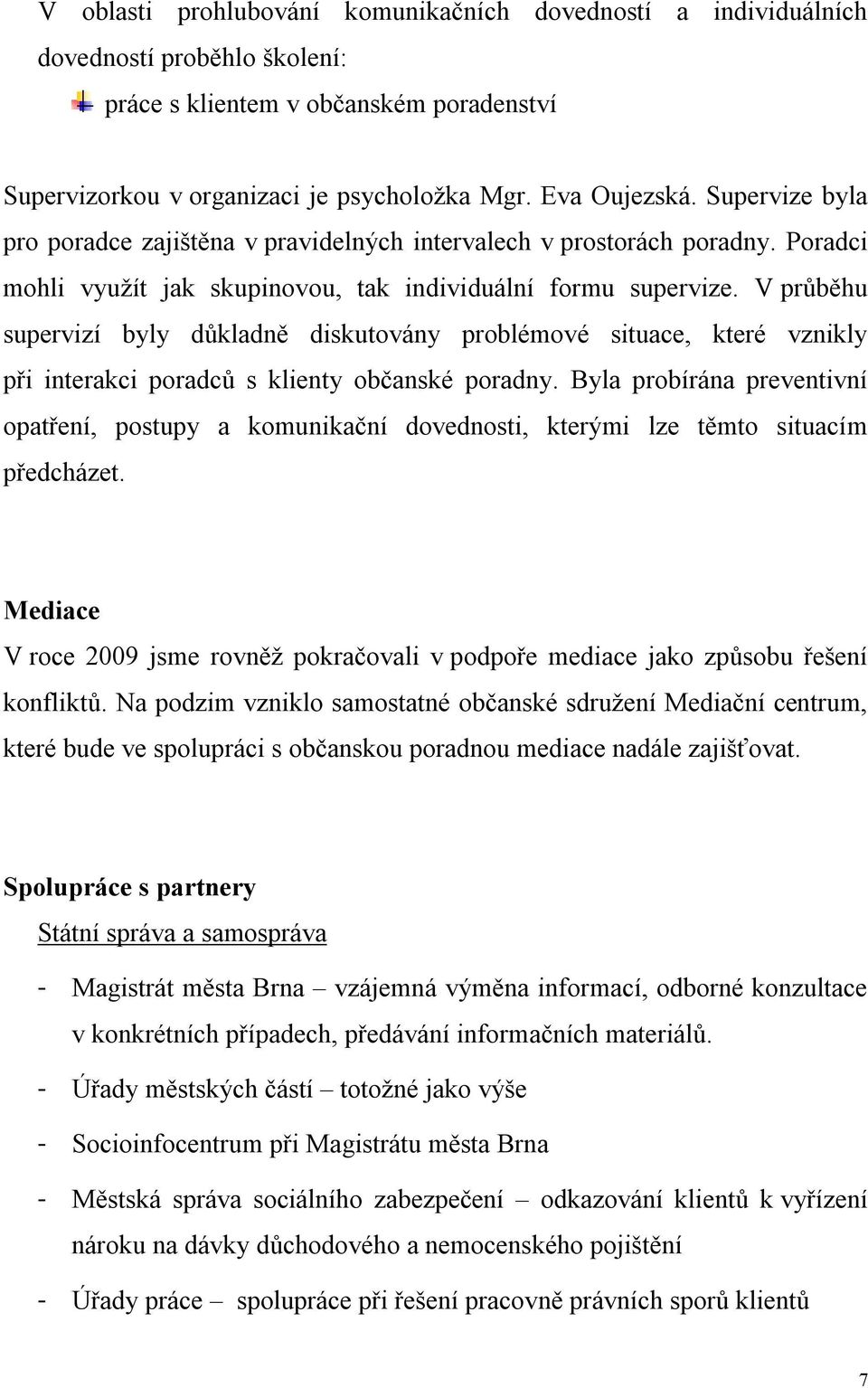 V oblasti prohlubování komunikačních dovedností a individuálních dovedností proběhlo školení:

práce s klientem v občanském poradenství

Supervizorkou v organizaci je psycholožka Mgr. Eva Oujezská. Supervize byla pro poradce zajištěna v pravidelných intervalech v prostorách poradny. Poradci mohli využít jak skupinovou, tak individuální formu supervize. V průběhu supervizí byly důkladně diskutovány problémové situace, které vznikly při interakci poradců s klienty občanské poradny. Byla probírána preventivní opatření, postupy a komunikační dovednosti, kterými lze těmto situacím předcházet.

Mediace

V roce 2009 jsme rovněž pokračovali v podpoře mediace jako způsobu řešení konfliktů. Na podzim vzniklo samostatné občanské sdružení Mediační centrum, které bude ve spolupráci s občanskou poradnou mediace nadále zajišťovat.

Spolupráce s partnery

Státní správa a samospráva

- Magistrát města Brna – vzájemná výměna informací, odborné konzultace v konkrétních případech, předávání informačních materiálů.
- Úřady městských částí – totožné jako výše
- Socioinfocentrum při Magistrátu města Brna
- Městská správa sociálního zabezpečení – odkazování klientů k vyřízení nároku na dávky důchodového a nemocenského pojištění
- Úřady práce – spolupráce při řešení pracovně právních sporů klientů

7